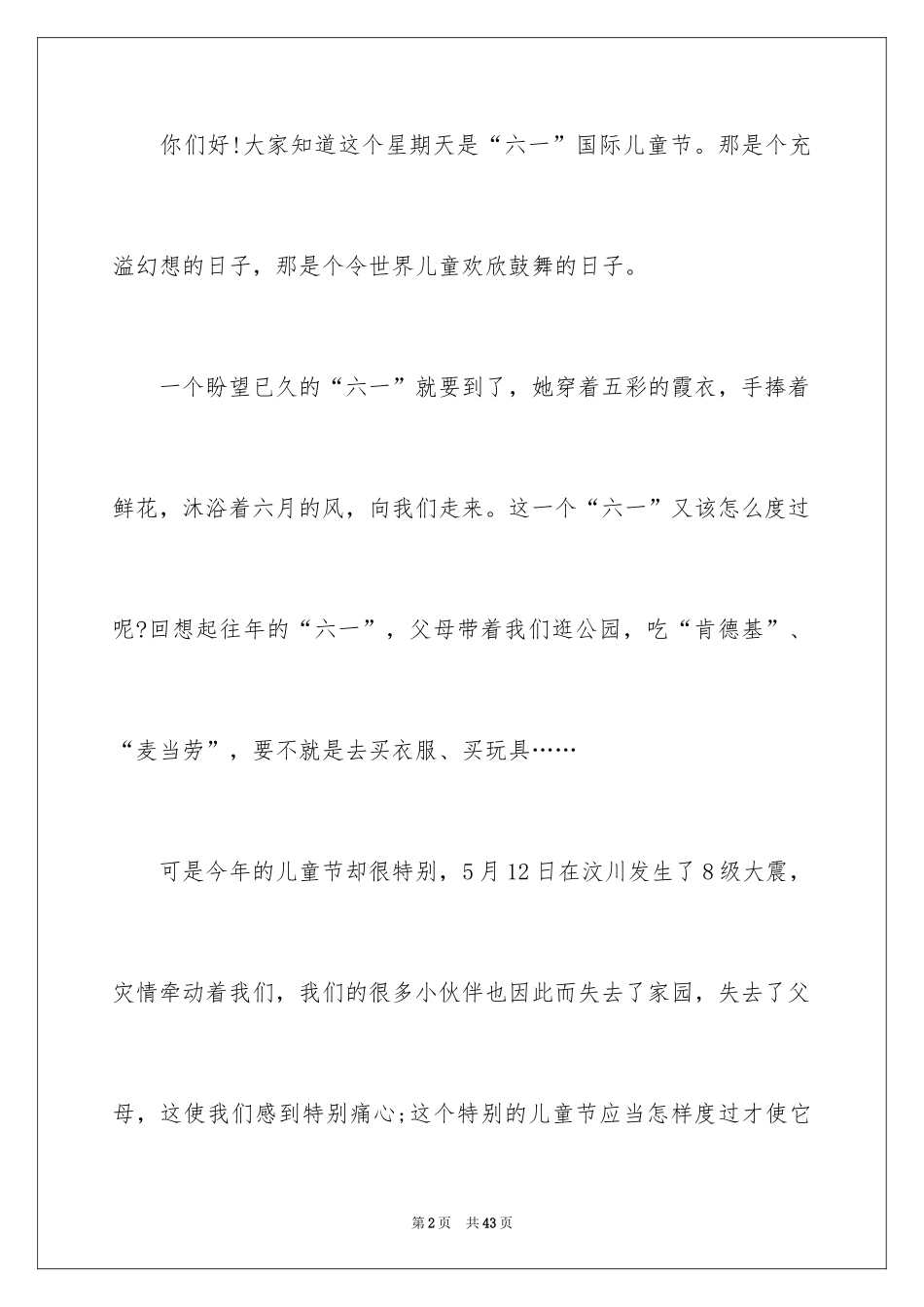 你们好!大家知道这个星期天是“六一”国际儿童节。那是个充溢幻想的日子，那是个令世界儿童欢欣鼓舞的日子。

一个盼望已久的“六一”就要到了，她穿着五彩的霞衣，手捧着鲜花，沐浴着六月的风，向我们走来。这一个“六一”又该怎么度过呢?回想起往年的“六一”，父母带着我们逛公园，吃“肯德基”、“麦当劳”，要不就是去买衣服、买玩具……

可是今年的儿童节却很特别，5月12日在汶川发生了8级大震，灾情牵动着我们，我们的很多小伙伴也因此而失去了家园，失去了父母，这使我们感到特别痛心;这个特别的儿童节应当怎样度过才使它

第2页 共43页